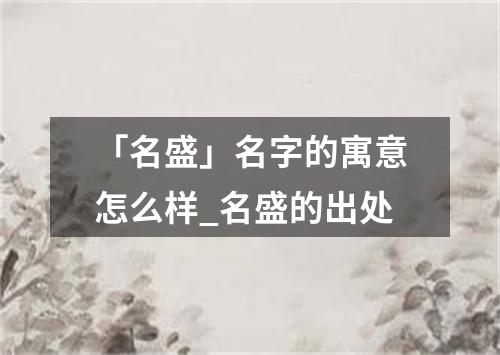 「名盛」名字的寓意怎么样_名盛的出处